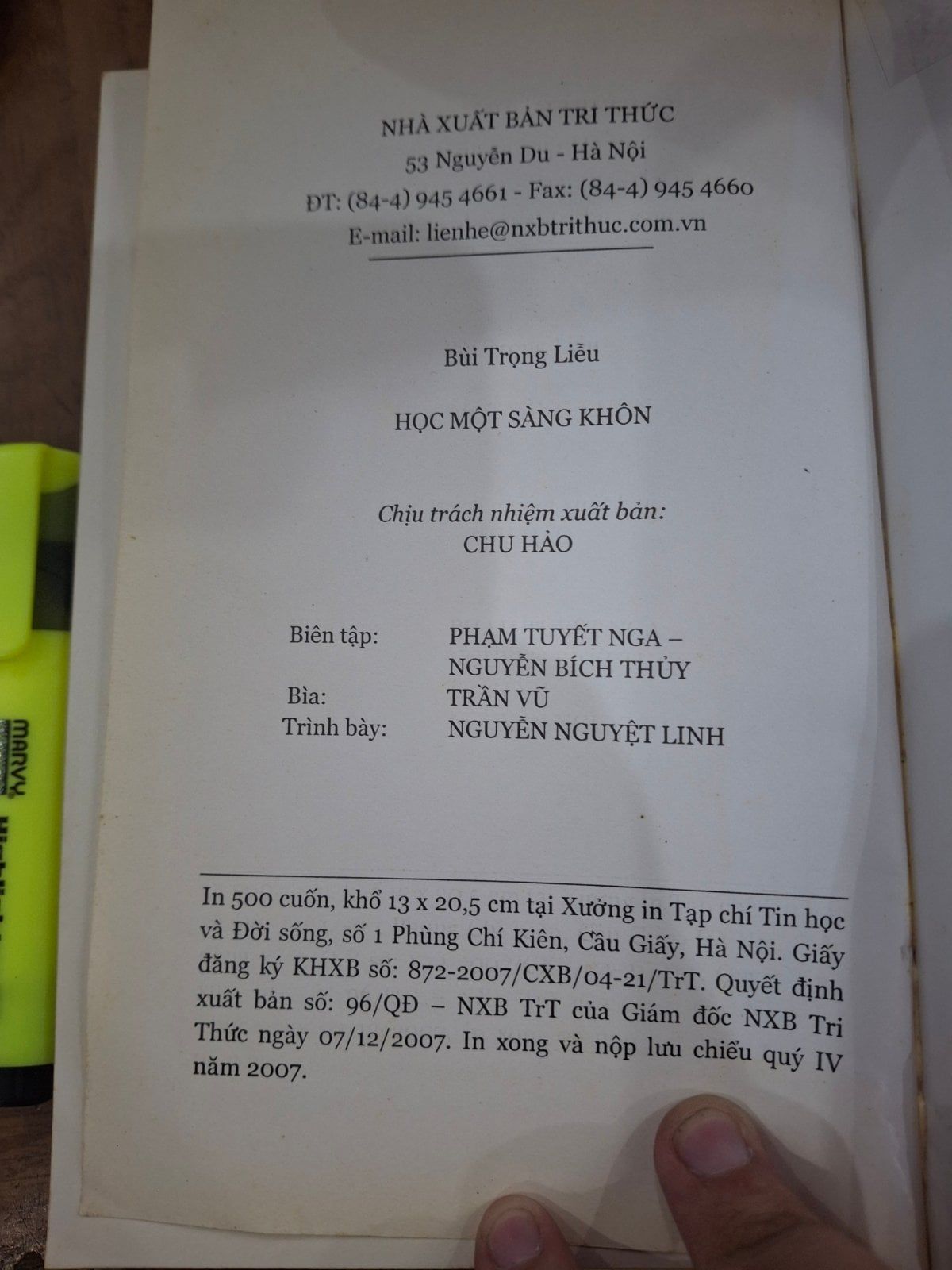 NHÀ XUẤT BẢN TRI THỨC
53 Nguyễn Du - Hà Nội
ĐT: (84-4) 945 4661 - Fax: (84-4) 945 4660
E-mail: lienhe@nxbtrithuc.com.vn

Bùi Trọng Liễu

HỌC MỘT SÀNG KHÔN

Chịu trách nhiệm xuất bản:
CHU HẢO

Biên tập: PHẠM TUYẾT NGA – NGUYỄN BÍCH THỦY
Bìa: TRẦN VŨ
Trình bày: NGUYỄN NGUYỆT LINH

In 500 cuốn, khổ 13 x 20,5 cm tại Xưởng in Tạp chí Tin học và Đời sống, số 1 Phùng Chí Kiên, Cầu Giấy, Hà Nội. Giấy đăng ký KHXB số: 872-2007/CXB/04-21/TrT. Quyết định xuất bản số: 96/QĐ – NXB TrT của Giám đốc NXB Tri Thức ngày 07/12/2007. In xong và nộp lưu chiểu quý IV năm 2007.

MARVY